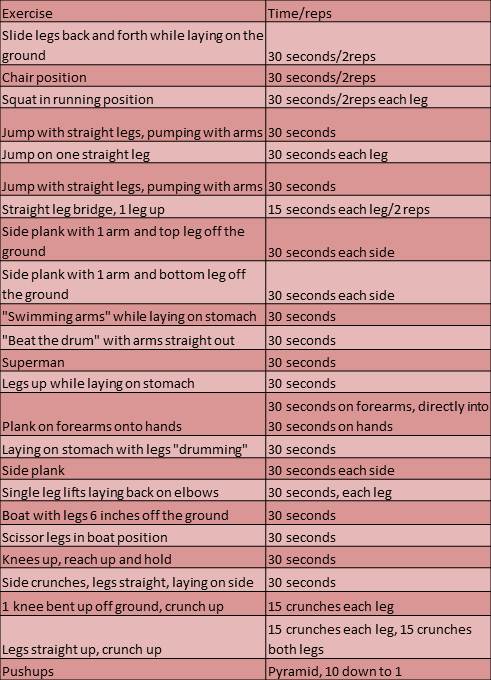 | Exercise | Time/reps |
|---|---|
| Slide legs back and forth while laying on the ground | 30 seconds/2reps |
| Chair position | 30 seconds/2reps |
| Squat in running position | 30 seconds/2reps each leg |
| Jump with straight legs, pumping with arms | 30 seconds |
| Jump on one straight leg | 30 seconds each leg |
| Jump with straight legs, pumping with arms | 30 seconds |
| Straight leg bridge, 1 leg up | 15 seconds each leg/2 reps |
| Side plank with 1 arm and top leg off the ground | 30 seconds each side |
| Side plank with 1 arm and bottom leg off the ground | 30 seconds each side |
| "Swimming arms" while laying on stomach | 30 seconds |
| "Beat the drum" with arms straight out | 30 seconds |
| Superman | 30 seconds |
| Legs up while laying on stomach | 30 seconds |
| Plank on forearms onto hands | 30 seconds on forearms, directly into 30 seconds on hands |
| Laying on stomach with legs "drumming" | 30 seconds |
| Side plank | 30 seconds each side |
| Single leg lifts laying back on elbows | 30 seconds, each leg |
| Boat with legs 6 inches off the ground | 30 seconds |
| Scissor legs in boat position | 30 seconds |
| Knees up, reach up and hold | 30 seconds |
| Side crunches, legs straight, laying on side | 30 seconds |
| 1 knee bent up off ground, crunch up | 15 crunches each leg |
| Legs straight up, crunch up | 15 crunches each leg, 15 crunches both legs |
| Pushups | Pyramid, 10 down to 1 |